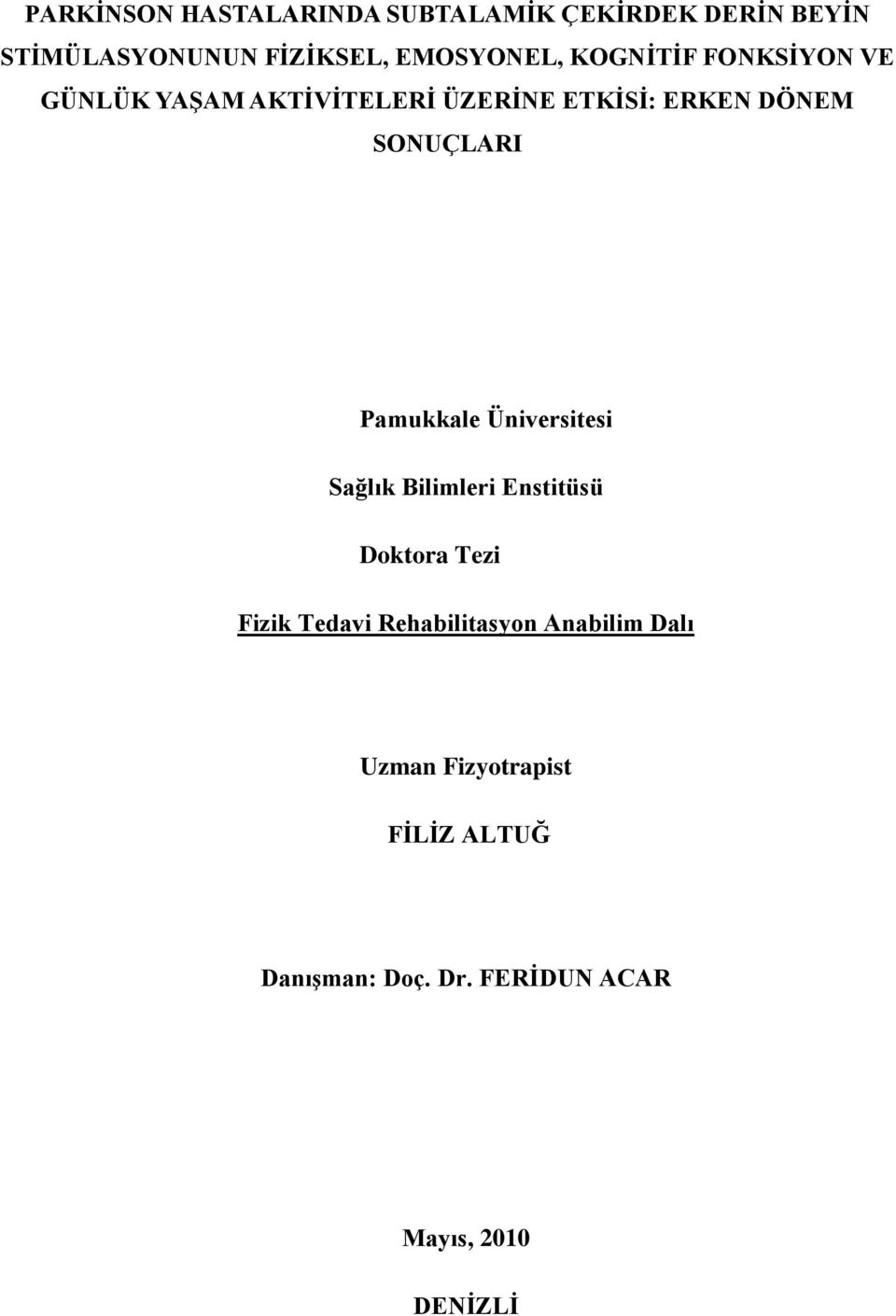 PARKİNSON HASTALARINDA SUBTALAMİK ÇEKİRDEK DERİN BEYİN STİMÜLASYONUNUN FİZİKSEL, EMOSYONEL, KOGNİTİF FONKSİYON VE GÜNLÜK YAŞAM AKTİVİTELERİ ÜZERİNE ETKİSİ: ERKEN DÖNEM SONUÇLARI

Pamukkale Üniversitesi

Sağlık Bilimleri Enstitüsü

Doktora Tezi

Fizik Tedavi Rehabilitasyon Anabilim Dalı

Uzman Fizyotrapist

FİLİZ ALTUĞ

Danışman: Doç. Dr. FERİDUN ACAR

Mayıs, 2010

DENİZLİ